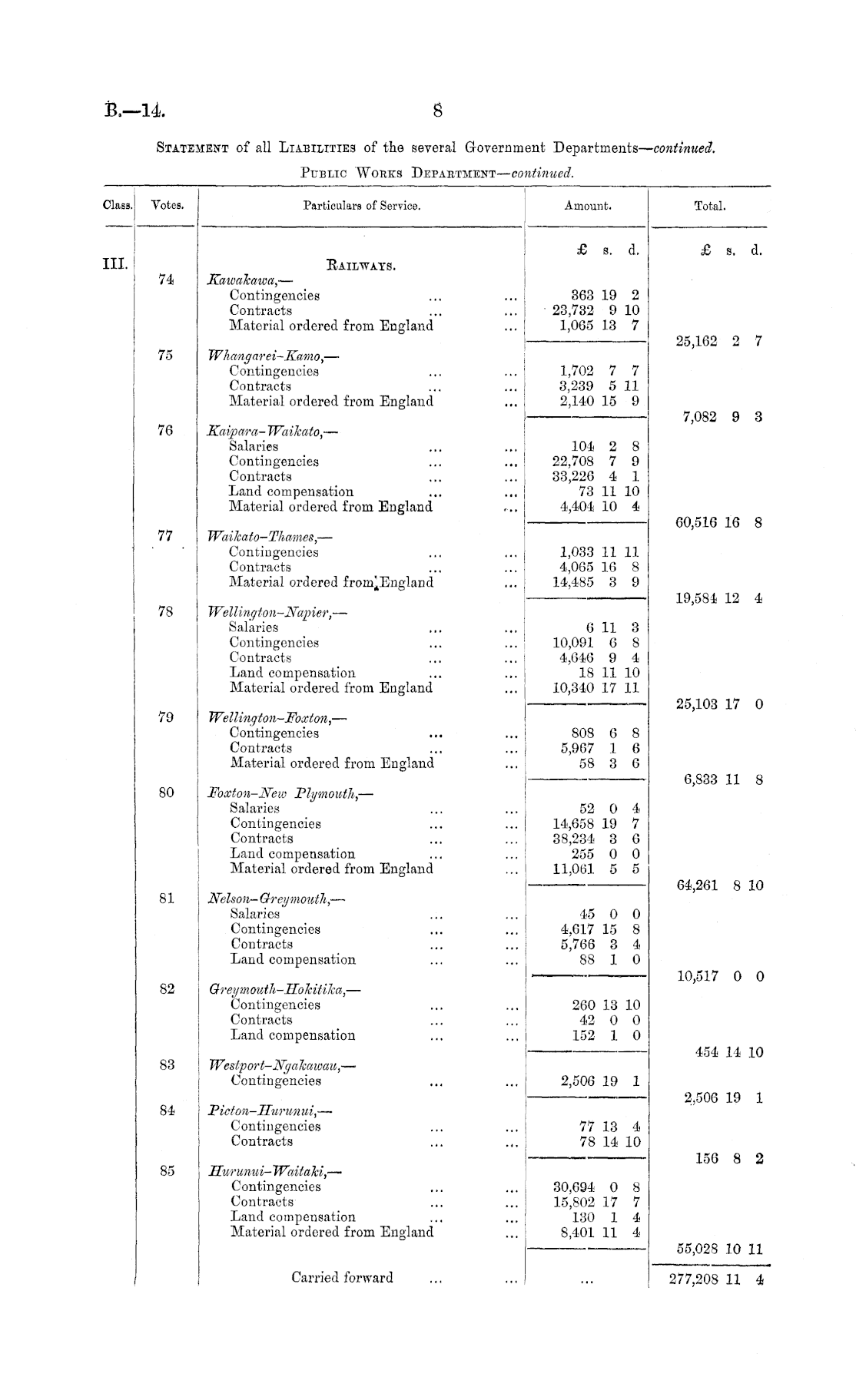 B.—14. 8

STATEMENT of all LIABILITIES of the several Government Departments—continued.

PUBLIC WORKS DEPARTMENT—continued.

| Class. | Votes. | Particulars of Service. | Amount. | Total. |
|---|---|---|---|---|
| | | | £ s. d. | £ s. d. |
| III. | | RAILWAYS. | | |
| | 74 | Kawakawa,— | | |
| | | Contingencies ... ... | 363 19 2 | |
| | | Contracts ... ... | 23,732 9 10 | |
| | | Material ordered from England ... | 1,065 13 7 | |
| | | | | 25,162 2 7 |
| | 75 | Whangarei-Kamo,— | | |
| | | Contingencies ... ... | 1,702 7 7 | |
| | | Contracts ... ... | 3,239 5 11 | |
| | | Material ordered from England ... | 2,140 15 9 | |
| | | | | 7,082 9 3 |
| | 76 | Kaipara-Waikato,— | | |
| | | Salaries ... ... | 104 2 8 | |
| | | Contingencies ... ... | 22,708 7 9 | |
| | | Contracts ... ... | 33,226 4 1 | |
| | | Land compensation ... ... | 73 11 10 | |
| | | Material ordered from England ... | 4,404 10 4 | |
| | | | | 60,516 16 8 |
| | 77 | Waikato-Thames,— | | |
| | | Contingencies ... ... | 1,033 11 11 | |
| | | Contracts ... ... | 4,065 16 8 | |
| | | Material ordered from England ... | 14,485 3 9 | |
| | | | | 19,584 12 4 |
| | 78 | Wellington-Napier,— | | |
| | | Salaries ... ... | 6 11 3 | |
| | | Contingencies ... ... | 10,091 6 8 | |
| | | Contracts ... ... | 4,646 9 4 | |
| | | Land compensation ... ... | 18 11 10 | |
| | | Material ordered from England ... | 10,340 17 11 | |
| | | | | 25,103 17 0 |
| | 79 | Wellington-Foxton,— | | |
| | | Contingencies ... ... | 808 6 8 | |
| | | Contracts ... ... | 5,967 1 6 | |
| | | Material ordered from England ... | 58 3 6 | |
| | | | | 6,833 11 8 |
| | 80 | Foxton-New Plymouth,— | | |
| | | Salaries ... ... | 52 0 4 | |
| | | Contingencies ... ... | 14,658 19 7 | |
| | | Contracts ... ... | 38,234 3 6 | |
| | | Land compensation ... ... | 255 0 0 | |
| | | Material ordered from England ... | 11,061 5 5 | |
| | | | | 64,261 8 10 |
| | 81 | Nelson-Greymouth,— | | |
| | | Salaries ... ... | 45 0 0 | |
| | | Contingencies ... ... | 4,617 15 8 | |
| | | Contracts ... ... | 5,766 3 4 | |
| | | Land compensation ... ... | 88 1 0 | |
| | | | | 10,517 0 0 |
| | 82 | Greymouth-Hokitika,— | | |
| | | Contingencies ... ... | 260 13 10 | |
| | | Contracts ... ... | 42 0 0 | |
| | | Land compensation ... ... | 152 1 0 | |
| | | | | 454 14 10 |
| | 83 | Westport-Ngakawau,— | | |
| | | Contingencies ... ... | 2,506 19 1 | |
| | | | | 2,506 19 1 |
| | 84 | Picton-Hurunui,— | | |
| | | Contingencies ... ... | 77 13 4 | |
| | | Contracts ... ... | 78 14 10 | |
| | | | | 156 8 2 |
| | 85 | Hurunui-Waitaki,— | | |
| | | Contingencies ... ... | 30,694 0 8 | |
| | | Contracts ... ... | 15,802 17 7 | |
| | | Land compensation ... ... | 130 1 4 | |
| | | Material ordered from England ... | 8,401 11 4 | |
| | | | | 55,028 10 11 |
| | | Carried forward ... ... | ... | 277,208 11 4 |